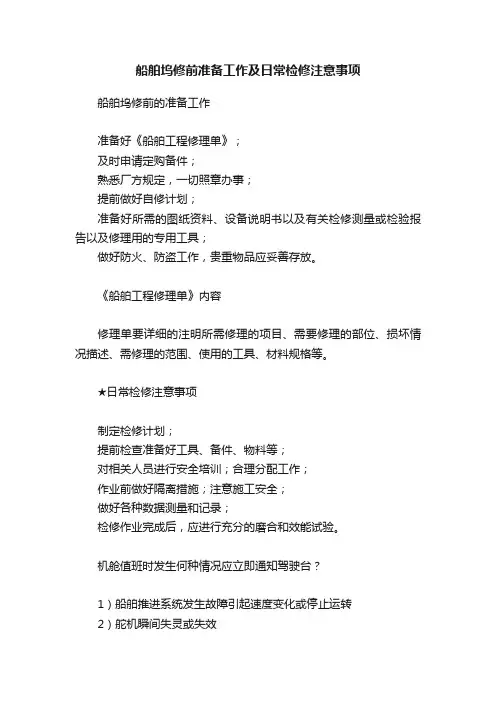 船舶坞修前准备工作及日常检修注意事项

船舶坞修前的准备工作

准备好《船舶工程修理单》；
及时申请定购备件；
熟悉厂方规定，一切照章办事；
提前做好自修计划；
准备好所需的图纸资料、设备说明书以及有关检修测量或检验报告以及修理用的专用工具；
做好防火、防盗工作，贵重物品应妥善存放。

《船舶工程修理单》内容

修理单要详细的注明所需修理的项目、需要修理的部位、损坏情况描述、需修理的范围、使用的工具、材料规格等。

★日常检修注意事项

制定检修计划；
提前检查准备好工具、备件、物料等；
对相关人员进行安全培训；合理分配工作；
作业前做好隔离措施；注意施工安全；
做好各种数据测量和记录；
检修作业完成后，应进行充分的磨合和效能试验。

机舱值班时发生何种情况应立即通知驾驶台？

1）船舶推进系统发生故障引起速度变化或停止运转
2）舵机瞬间失灵或失效